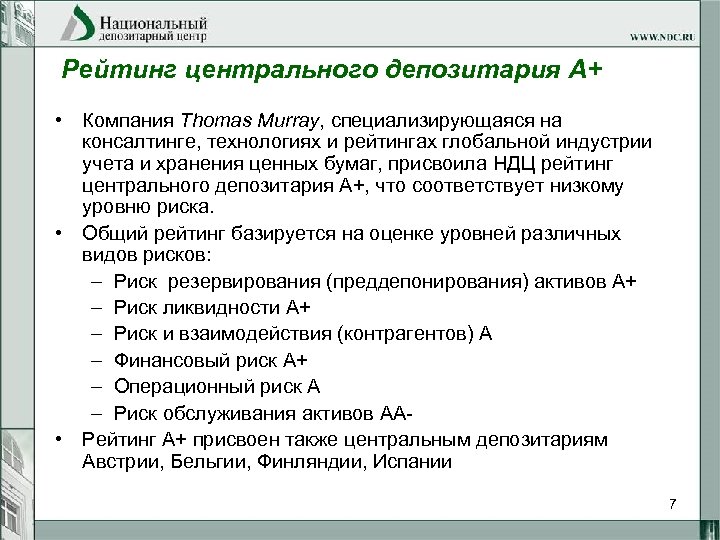 Национальный
депозитарный центр

WWW.NDC.RU

Рейтинг центрального депозитария А+

• Компания Thomas Murray, специализирующаяся на консалтинге, технологиях и рейтингах глобальной индустрии учета и хранения ценных бумаг, присвоила НДЦ рейтинг центрального депозитария А+, что соответствует низкому уровню риска.
• Общий рейтинг базируется на оценке уровней различных видов рисков:
– Риск резервирования (преддепонирования) активов А+
– Риск ликвидности А+
– Риск и взаимодействия (контрагентов) А
– Финансовый риск А+
– Операционный риск А
– Риск обслуживания активов АА-
• Рейтинг А+ присвоен также центральным депозитариям Австрии, Бельгии, Финляндии, Испании

7